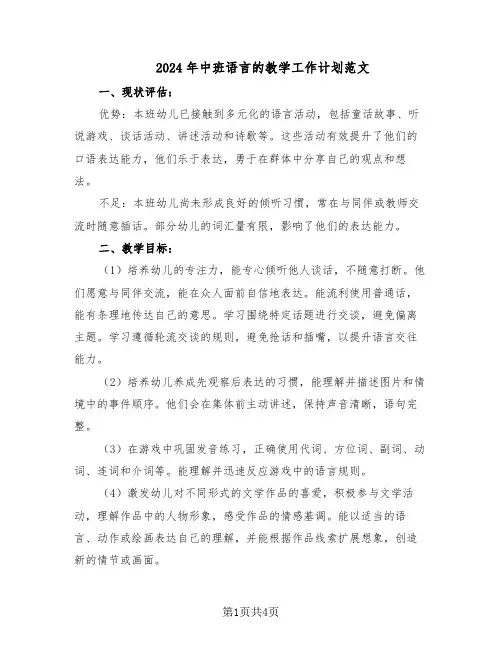 2024年中班语言的教学工作计划范文

一、现状评估：

优势：本班幼儿已接触到多元化的语言活动，包括童话故事、听说游戏、谈话活动、讲述活动和诗歌等。这些活动有效提升了他们的口语表达能力，他们乐于表达，勇于在群体中分享自己的观点和想法。

不足：本班幼儿尚未形成良好的倾听习惯，常在与同伴或教师交流时随意插话。部分幼儿的词汇量有限，影响了他们的表达能力。

二、教学目标：

（1）培养幼儿的专注力，能专心倾听他人谈话，不随意打断。他们愿意与同伴交流，能在众人面前自信地表达。能流利使用普通话，能有条理地传达自己的意思。学习围绕特定话题进行交谈，避免偏离主题。学习遵循轮流交谈的规则，避免抢话和插嘴，以提升语言交往能力。

（2）培养幼儿养成先观察后表达的习惯，能理解并描述图片和情境中的事件顺序。他们会在集体前主动讲述，保持声音清晰，语句完整。

（3）在游戏中巩固发音练习，正确使用代词、方位词、副词、动词、连词和介词等。能理解并迅速反应游戏中的语言规则。

（4）激发幼儿对不同形式的文学作品的喜爱，积极参与文学活动，理解作品中的人物形象，感受作品的情感基调。能以适当的语言、动作或绘画表达自己的理解，并能根据作品线索扩展想象，创造新的情节或画面。

第1页共4页